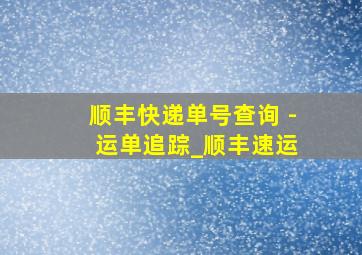 顺丰快递单号查询 - 运单追踪_顺丰速运